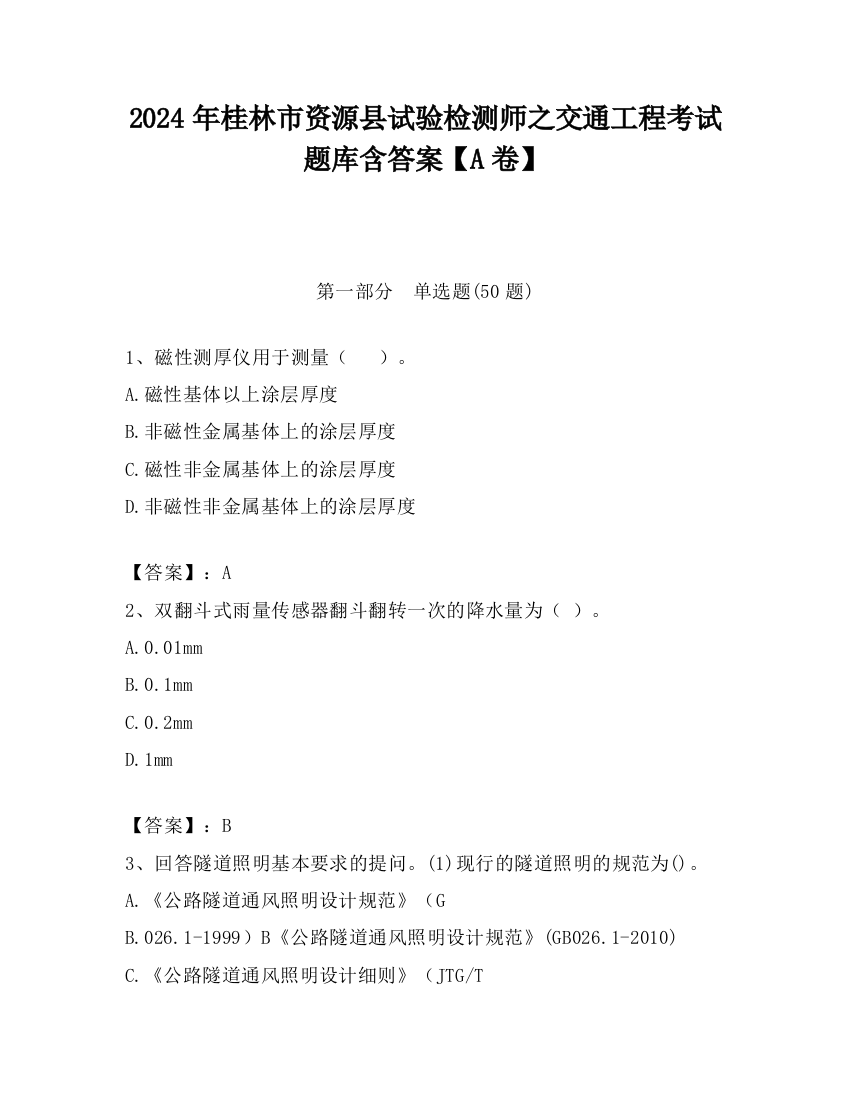 2024 年桂林市资源县试验检测师之交通工程考试题库含答案【A 卷】

第一部分　单选题(50 题)

1、磁性测厚仪用于测量（　　）。
A.磁性基体以上涂层厚度
B.非磁性金属基体上的涂层厚度
C.磁性非金属基体上的涂层厚度
D.非磁性非金属基体上的涂层厚度

【答案】：A
2、双翻斗式雨量传感器翻斗翻转一次的降水量为（ ）。
A.0.01mm
B.0.1mm
C.0.2mm
D.1mm

【答案】：B
3、回答隧道照明基本要求的提问。(1)现行的隧道照明的规范为()。
A.《公路隧道通风照明设计规范》（G
B.026.1-1999）B《公路隧道通风照明设计规范》(GB026.1-2010)
C.《公路隧道通风照明设计细则》（JTG/T